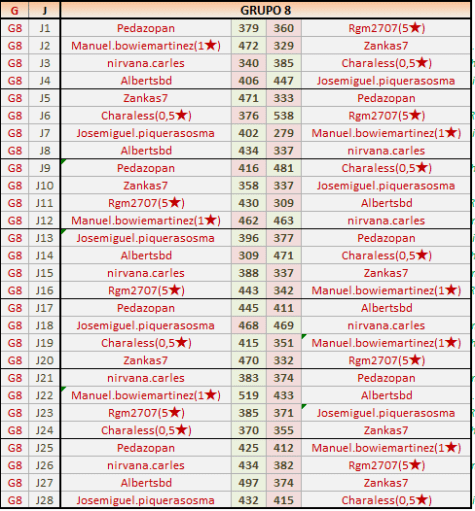 | G | J | GRUPO 8 | | | |
|---|---|---|---|---|---|
| G8 | J1 | Pedazopan | 379 | 360 | Rgm2707(5★) |
| G8 | J2 | Manuel.bowiemartinez(1★) | 472 | 329 | Zankas7 |
| G8 | J3 | nirvana.carles | 340 | 385 | Charaless(0,5★) |
| G8 | J4 | Albertsbd | 406 | 447 | Josemiguel.piquerasosma |
| G8 | J5 | Zankas7 | 471 | 333 | Pedazopan |
| G8 | J6 | Charaless(0,5★) | 376 | 538 | Rgm2707(5★) |
| G8 | J7 | Josemiguel.piquerasosma | 402 | 279 | Manuel.bowiemartinez(1★) |
| G8 | J8 | Albertsbd | 434 | 337 | nirvana.carles |
| G8 | J9 | Pedazopan | 416 | 481 | Charaless(0,5★) |
| G8 | J10 | Zankas7 | 358 | 337 | Josemiguel.piquerasosma |
| G8 | J11 | Rgm2707(5★) | 430 | 309 | Albertsbd |
| G8 | J12 | Manuel.bowiemartinez(1★) | 462 | 463 | nirvana.carles |
| G8 | J13 | Josemiguel.piquerasosma | 396 | 377 | Pedazopan |
| G8 | J14 | Albertsbd | 309 | 471 | Charaless(0,5★) |
| G8 | J15 | nirvana.carles | 388 | 337 | Zankas7 |
| G8 | J16 | Rgm2707(5★) | 443 | 342 | Manuel.bowiemartinez(1★) |
| G8 | J17 | Pedazopan | 445 | 411 | Albertsbd |
| G8 | J18 | Josemiguel.piquerasosma | 468 | 469 | nirvana.carles |
| G8 | J19 | Charaless(0,5★) | 415 | 351 | Manuel.bowiemartinez(1★) |
| G8 | J20 | Zankas7 | 470 | 332 | Rgm2707(5★) |
| G8 | J21 | nirvana.carles | 383 | 374 | Pedazopan |
| G8 | J22 | Manuel.bowiemartinez(1★) | 519 | 433 | Albertsbd |
| G8 | J23 | Rgm2707(5★) | 385 | 371 | Josemiguel.piquerasosma |
| G8 | J24 | Charaless(0,5★) | 370 | 355 | Zankas7 |
| G8 | J25 | Pedazopan | 425 | 412 | Manuel.bowiemartinez(1★) |
| G8 | J26 | nirvana.carles | 434 | 382 | Rgm2707(5★) |
| G8 | J27 | Albertsbd | 497 | 374 | Zankas7 |
| G8 | J28 | Josemiguel.piquerasosma | 432 | 415 | Charaless(0,5★) |